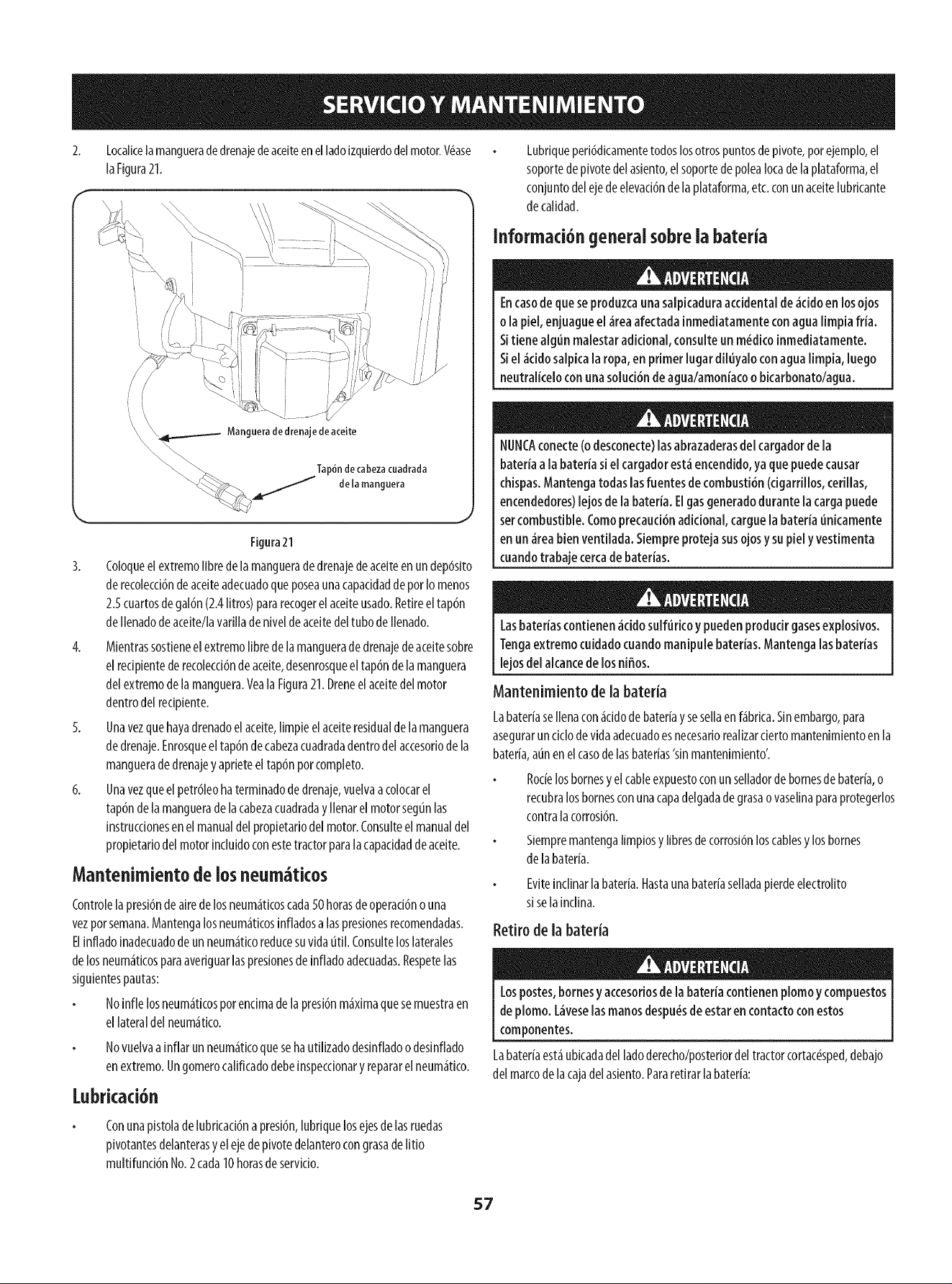 SERVICIO Y MANTENIMIENTO

2. Localice la manguera de drenaje de aceite en el lado izquierdo del motor. Véase la Figura 21.

Manguera de drenaje de aceite

Tapón de cabeza cuadrada de la manguera

Figura 21

3. Coloque el extremo libre de la manguera de drenaje de aceite en un depósito de recolección de aceite adecuado que posea una capacidad de por lo menos 2.5 cuartos de galón (2.4 litros) para recoger el aceite usado. Retire el tapón de llenado de aceite/la varilla de nivel de aceite del tubo de llenado.

4. Mientras sostiene el extremo libre de la manguera de drenaje de aceite sobre el recipiente de recolección de aceite, desenrosque el tapón de la manguera del extremo de la manguera. Vea la Figura 21. Drene el aceite del motor dentro del recipiente.

5. Una vez que haya drenado el aceite, limpie el aceite residual de la manguera de drenaje. Enrosque el tapón de cabeza cuadrada dentro del accesorio de la manguera de drenaje y apriete el tapón por completo.

6. Una vez que el petróleo ha terminado de drenaje, vuelva a colocar el tapón de la manguera de la cabeza cuadrada y llenar el motor según las instrucciones en el manual del propietario del motor. Consulte el manual del propietario del motor incluido con este tractor para la capacidad de aceite.

Mantenimiento de los neumáticos

Controle la presión de aire de los neumáticos cada 50 horas de operación o una vez por semana. Mantenga los neumáticos inflados a las presiones recomendadas. El inflado inadecuado de un neumático reduce su vida útil. Consulte los laterales de los neumáticos para averiguar las presiones de inflado adecuadas. Respete las siguientes pautas:

• No infle los neumáticos por encima de la presión máxima que se muestra en el lateral del neumático.

• No vuelva a inflar un neumático que se ha utilizado desinflado o desinflado en extremo. Un gomero calificado debe inspeccionar y reparar el neumático.

Lubricación

• Con una pistola de lubricación a presión, lubrique los ejes de las ruedas pivotantes delanteras y el eje de pivote delantero con grasa de litio multifunción No. 2 cada 10 horas de servicio.

• Lubrique periódicamente todos los otros puntos de pivote, por ejemplo, el soporte de pivote del asiento, el soporte de polea loca de la plataforma, el conjunto del eje de elevación de la plataforma, etc. con un aceite lubricante de calidad.

Información general sobre la batería

ADVERTENCIA

En caso de que se produzca una salpicadura accidental de ácido en los ojos o la piel, enjuague el área afectada inmediatamente con agua limpia fría. Si tiene algún malestar adicional, consulte un médico inmediatamente. Si el ácido salpica la ropa, en primer lugar dilúyalo con agua limpia, luego neutralícelo con una solución de agua/amoníaco o bicarbonato/agua.

ADVERTENCIA

NUNCA conecte (o desconecte) las abrazaderas del cargador de la batería a la batería si el cargador está encendido, ya que puede causar chispas. Mantenga todas las fuentes de combustión (cigarrillos, cerillas, encendedores) lejos de la batería. El gas generado durante la carga puede ser combustible. Como precaución adicional, cargue la batería únicamente en un área bien ventilada. Siempre proteja sus ojos y su piel y vestimenta cuando trabaje cerca de baterías.

ADVERTENCIA

Las baterías contienen ácido sulfúrico y pueden producir gases explosivos. Tenga extremo cuidado cuando manipule baterías. Mantenga las baterías lejos del alcance de los niños.

Mantenimiento de la batería

La batería se llena con ácido de batería y se sella en fábrica. Sin embargo, para asegurar un ciclo de vida adecuado es necesario realizar cierto mantenimiento en la batería, aún en el caso de las baterías 'sin mantenimiento'.

• Rocíe los bornes y el cable expuesto con un sellador de bornes de batería, o recubra los bornes con una capa delgada de grasa o vaselina para protegerlos contra la corrosión.

• Siempre mantenga limpios y libres de corrosión los cables y los bornes de la batería.

• Evite inclinar la batería. Hasta una batería sellada pierde electrolito si se la inclina.

Retiro de la batería

ADVERTENCIA

Los postes, bornes y accesorios de la batería contienen plomo y compuestos de plomo. Lávese las manos después de estar en contacto con estos componentes.

La batería está ubicada del lado derecho/posterior del tractor cortacésped, debajo del marco de la caja del asiento. Para retirar la batería:

57